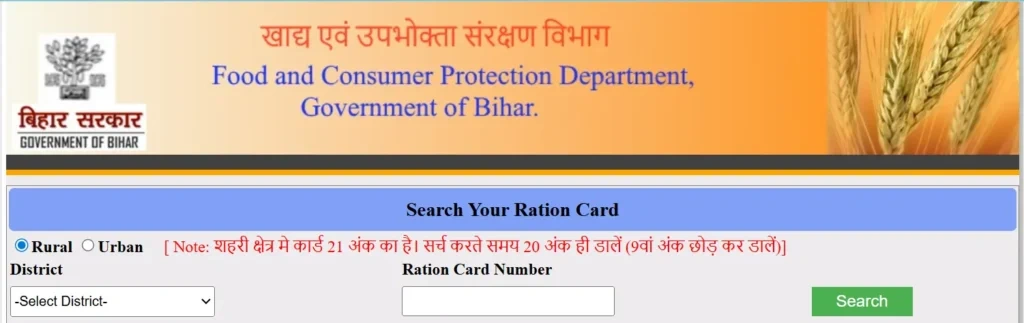 बिहार सरकार
GOVERNMENT OF BIHAR

खाद्य एवं उपभोक्ता संरक्षण विभाग
Food and Consumer Protection Department,
Government of Bihar.

Search Your Ration Card

Rural Urban [ Note: शहरी क्षेत्र मे कार्ड 21 अंक का है। सर्च करते समय 20 अंक ही डालें (9वां अंक छोड़ कर डालें)]

District
-Select District-

Ration Card Number

Search